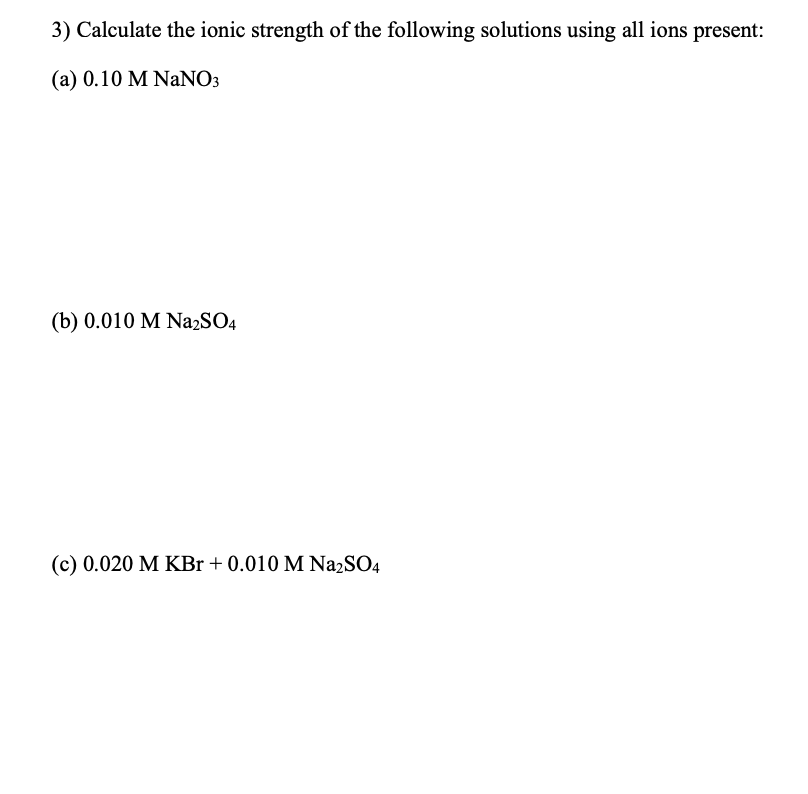 3) Calculate the ionic strength of the following solutions using all ions present:

(a) 0.10 M $NaNO_3$

(b) 0.010 M $Na_2SO_4$

(c) 0.020 M KBr + 0.010 M $Na_2SO_4$